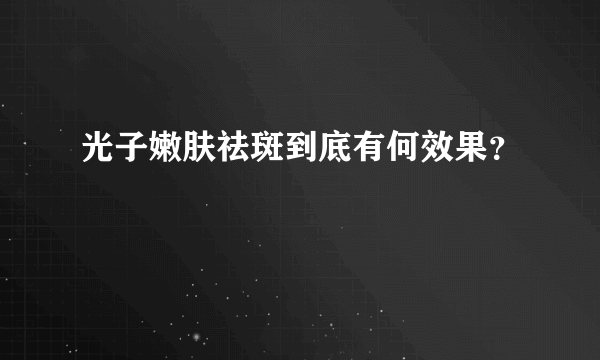 光子嫩肤祛斑到底有何效果？